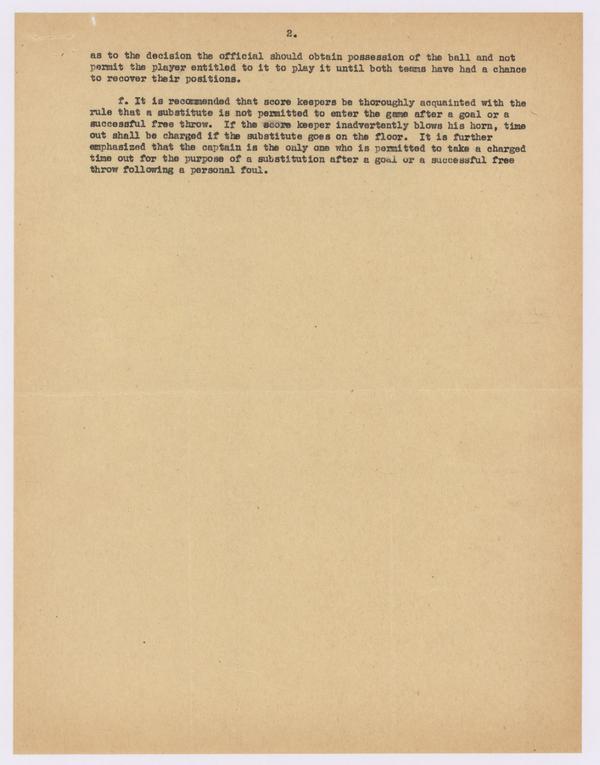 2.

as to the decision the official should obtain possession of the ball and not permit the player entitled to it to play it until both teams have had a chance to recover their positions.

f. It is recommended that score keepers be thoroughly acquainted with the rule that a substitute is not permitted to enter the game after a goal or a successful free throw. If the score keeper inadvertently blows his horn, time out shall be charged if the substitute goes on the floor. It is further emphasized that the captain is the only one who is permitted to take a charged time out for the purpose of a substitution after a goal or a successful free throw following a personal foul.